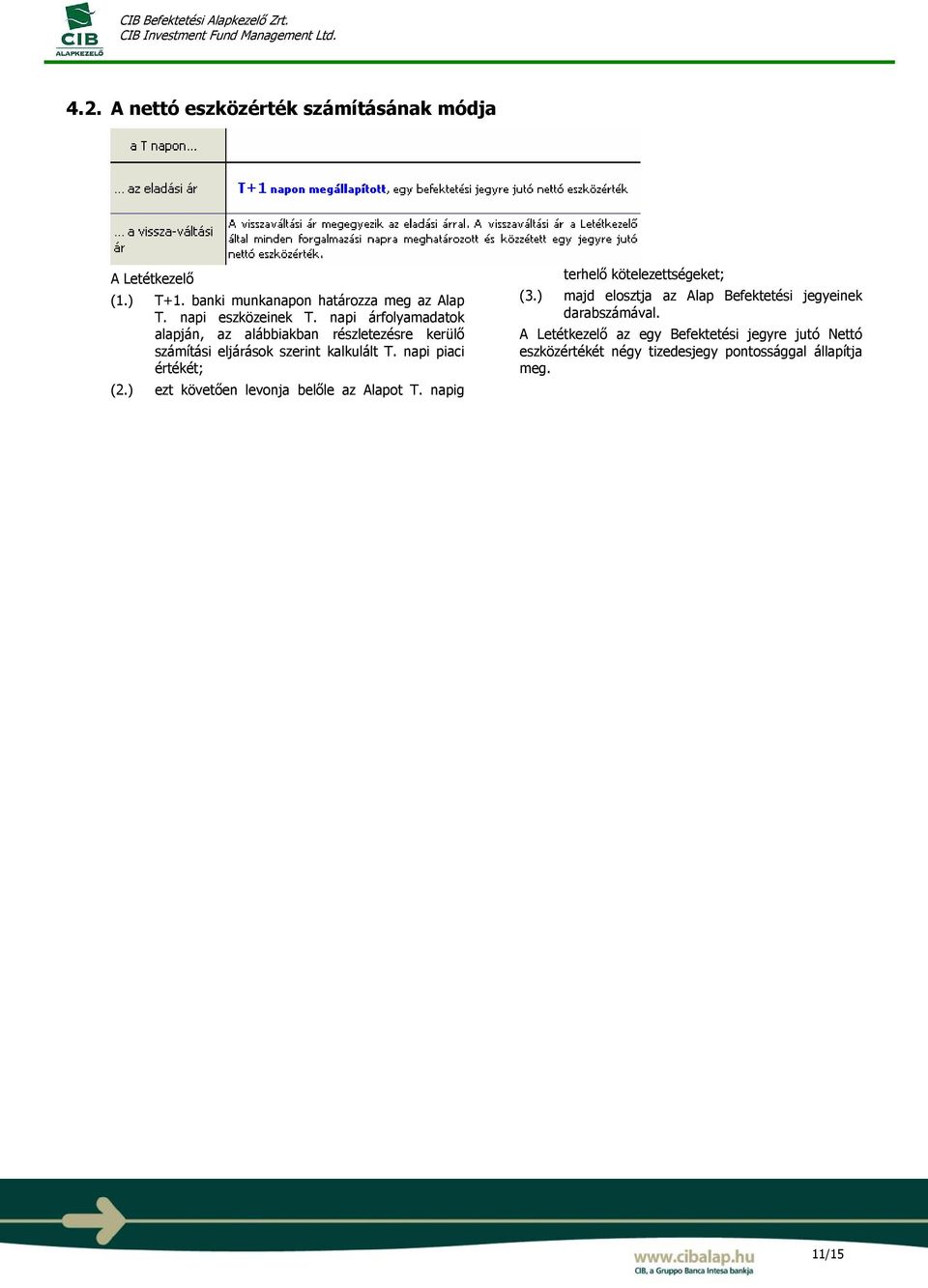 CIB ALAPKEZELŐ

CIB Befektetési Alapkezelő Zrt.
CIB Investment Fund Management Ltd.

4.2. A nettó eszközérték számításának módja

| a T napon… | |
|---|---|
| … az eladási ár | T+1 napon megállapított, egy befektetési jegyre jutó nettó eszközérték |
| … a vissza-váltási ár | A visszaváltási ár megegyezik az eladási árral. A visszaváltási ár a Letétkezelő által minden forgalmazási napra meghatározott és közzétett egy jegyre jutó nettó eszközérték. |

A Letétkezelő

(1.) T+1. banki munkanapon határozza meg az Alap T. napi eszközeinek T. napi árfolyamadatok alapján, az alábbiakban részletezésre kerülő számítási eljárások szerint kalkulált T. napi piaci értékét;

(2.) ezt követően levonja belőle az Alapot T. napig terhelő kötelezettségeket;

(3.) majd elosztja az Alap Befektetési jegyeinek darabszámával.

A Letétkezelő az egy Befektetési jegyre jutó Nettó eszközértékét négy tizedesjegy pontossággal állapítja meg.

www.cibalap.hu
CIB, a Gruppo Banca Intesa bankja

11/15